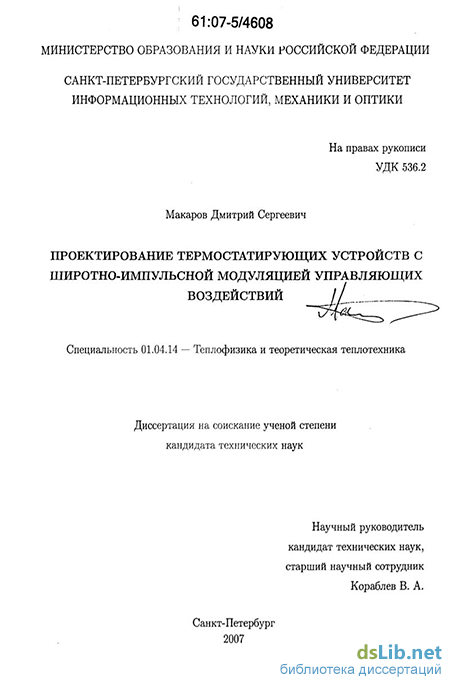 61:07-5/4608

МИНИСТЕРСТВО ОБРАЗОВАНИЯ И НАУКИ РОССИЙСКОЙ ФЕДЕРАЦИИ

САНКТ-ПЕТЕРБУРГСКИЙ ГОСУДАРСТВЕННЫЙ УНИВЕРСИТЕТ ИНФОРМАЦИОННЫХ ТЕХНОЛОГИЙ, МЕХАНИКИ И ОПТИКИ

На правах рукописи
УДК 536.2

Макаров Дмитрий Сергеевич

ПРОЕКТИРОВАНИЕ ТЕРМОСТАТИРУЮЩИХ УСТРОЙСТВ С ШИРОТНО-ИМПУЛЬСНОЙ МОДУЛЯЦИЕЙ УПРАВЛЯЮЩИХ ВОЗДЕЙСТВИЙ

Специальность 01.04.14 — Теплофизика и теоретическая теплотехника

Диссертация на соискание ученой степени
кандидата технических наук

Научный руководитель
кандидат технических наук,
старший научный сотрудник
Кораблев В. А.

Санкт-Петербург
2007

dsLib.net
библиотека диссертаций